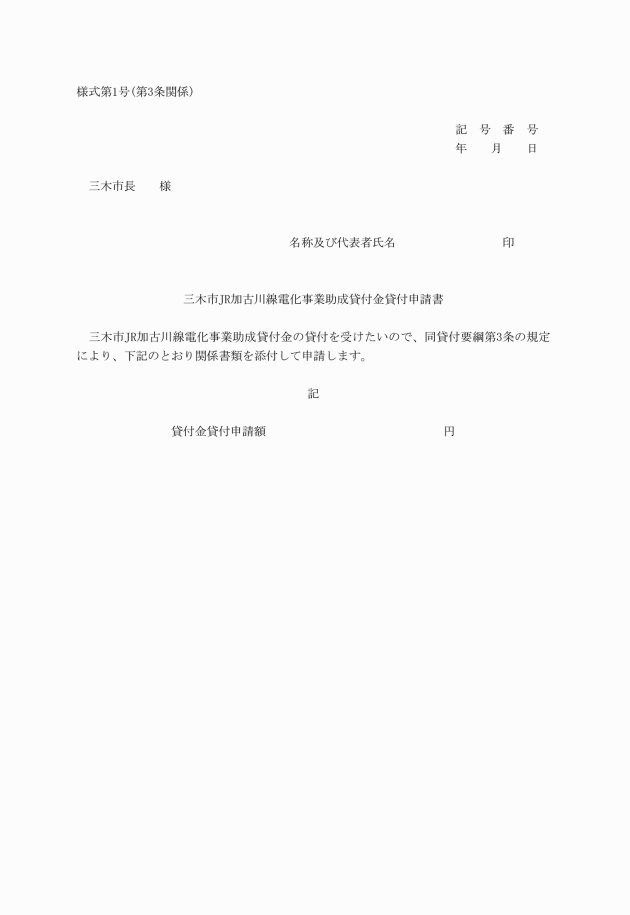 様式第1号(第3条関係)

記　号　番　号
年　　月　　日

三木市長　　様

名称及び代表者氏名　　　　　　　　印

三木市JR加古川線電化事業助成貸付金貸付申請書

三木市JR加古川線電化事業助成貸付金の貸付を受けたいので、同貸付要綱第3条の規定により、下記のとおり関係書類を添付して申請します。

記

貸付金貸付申請額　　　　　　　　　　円